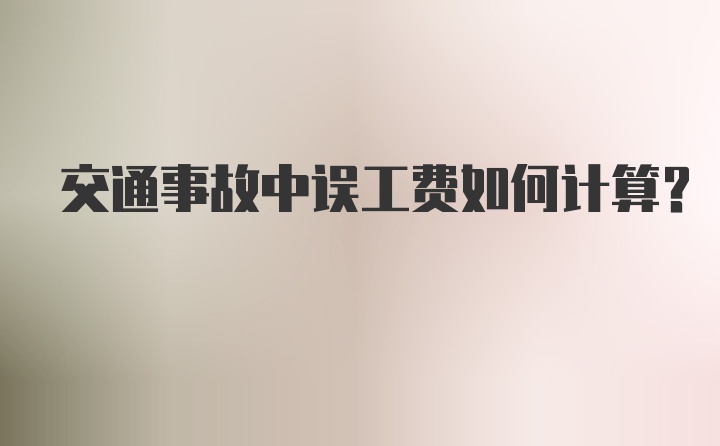 交通事故中误工费如何计算?